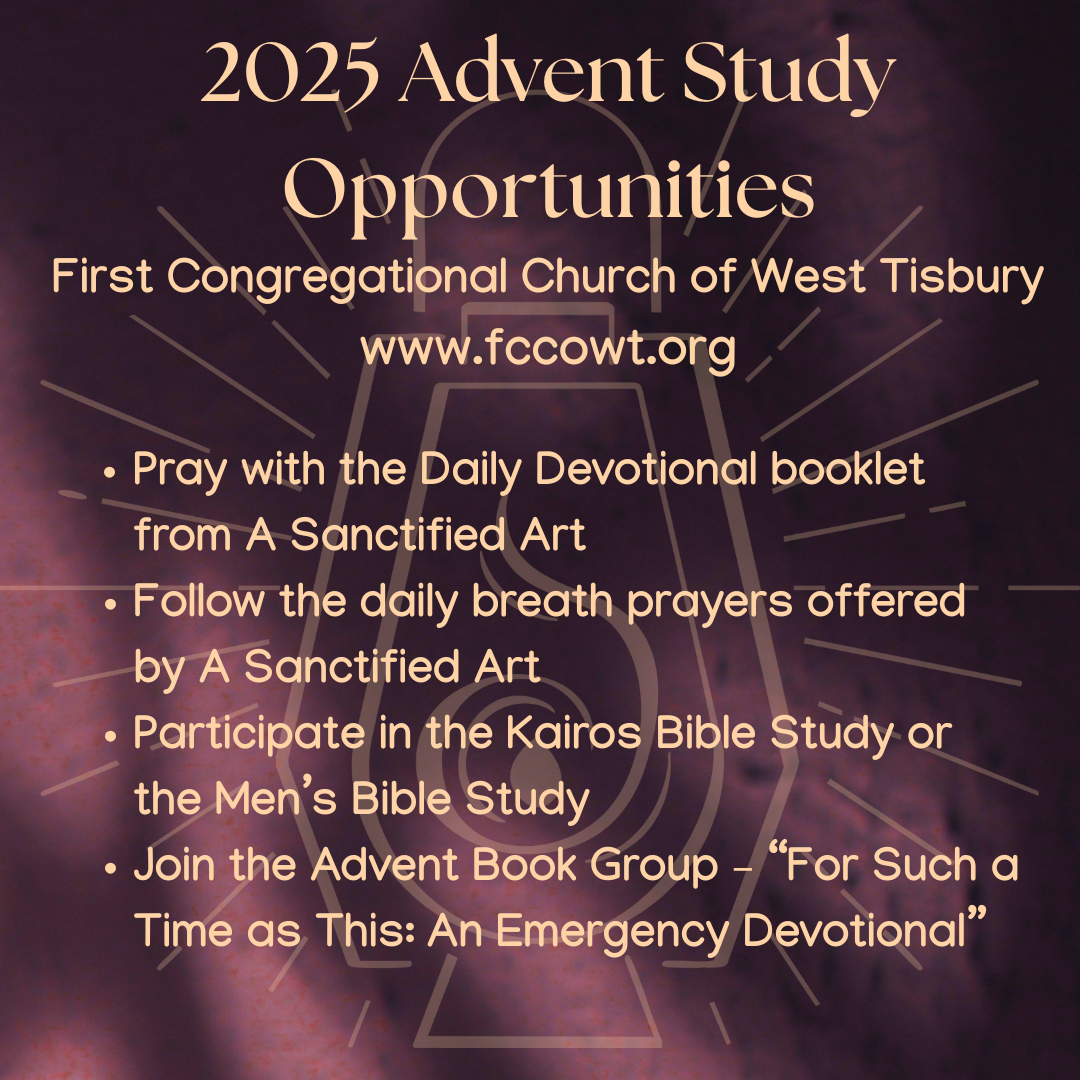 2025 Advent Study Opportunities

First Congregational Church of West Tisbury
www.fccowt.org

• Pray with the Daily Devotional booklet from A Sanctified Art
• Follow the daily breath prayers offered by A Sanctified Art
• Participate in the Kairos Bible Study or the Men's Bible Study
• Join the Advent Book Group - "For Such a Time as This: An Emergency Devotional"